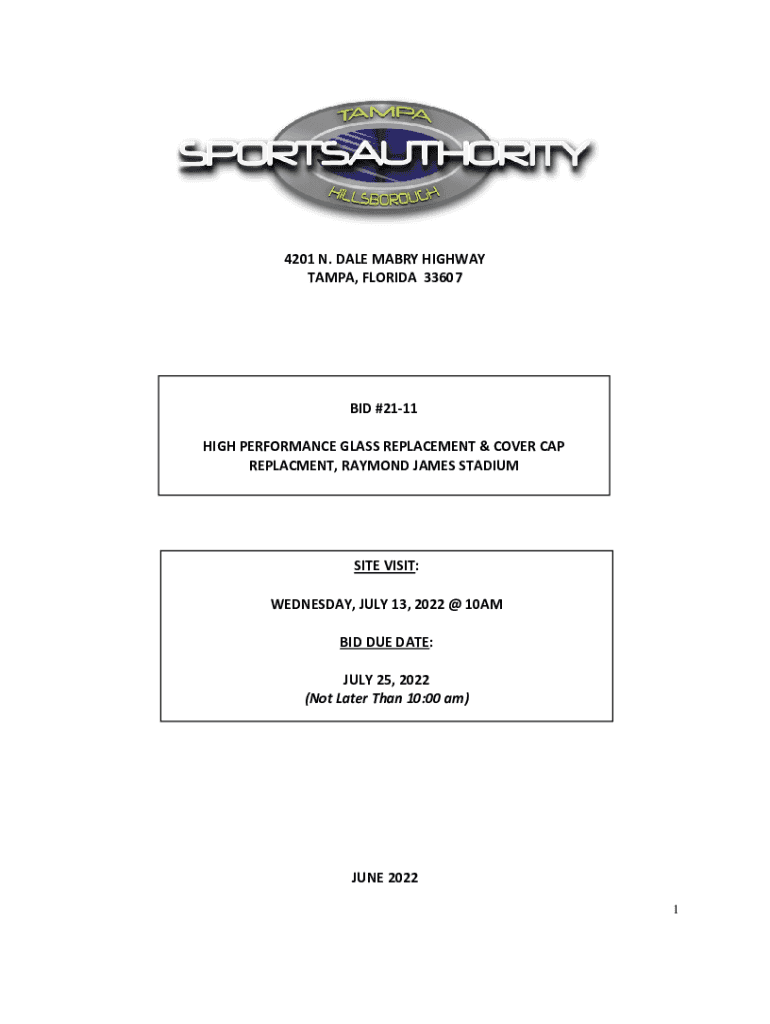 TAMPA
SPORTSAUTHORITY
HILLSBOROUGH

4201 N. DALE MABRY HIGHWAY
TAMPA, FLORIDA 33607

BID #21-11

HIGH PERFORMANCE GLASS REPLACEMENT & COVER CAP REPLACMENT, RAYMOND JAMES STADIUM

SITE VISIT:

WEDNESDAY, JULY 13, 2022 @ 10AM

BID DUE DATE:

JULY 25, 2022
(Not Later Than 10:00 am)

JUNE 2022

1